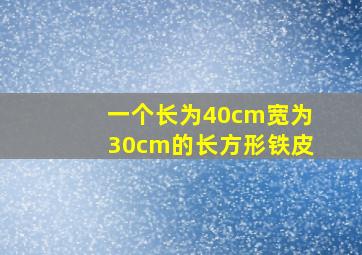 一个长为40cm宽为30cm的长方形铁皮